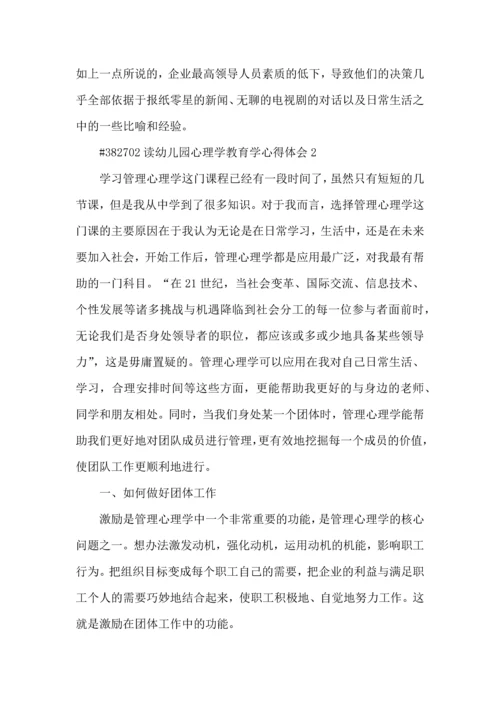 如上一点所说的，企业最高领导人员素质的低下，导致他们的决策几乎全部依据于报纸零星的新闻、无聊的电视剧的对话以及日常生活之中的一些比喻和经验。

#382702 读幼儿园心理学教育学心得体会 2

学习管理心理学这门课程已经有一段时间了，虽然只有短短的几节课，但是我从中学到了很多知识。对于我而言，选择管理心理学这门课的主要原因在于我认为无论是在日常学习，生活中，还是在未来要加入社会，开始工作后，管理心理学都是应用最广泛，对我最有帮助的一门科目。“在 21 世纪，当社会变革、国际交流、信息技术、个性发展等诸多挑战与机遇降临到社会分工的每一位参与者面前时，无论我们是否身处领导者的职位，都应该或多或少地具备某些领导力”，这是毋庸置疑的。管理心理学可以应用在我对自己日常生活、学习，合理安排时间等这些方面，更能帮助我更好的与身边的老师、同学和朋友相处。同时，当我们身处某一个团体时，管理心理学能帮助我们更好地对团队成员进行管理，更有效地挖掘每一个成员的价值，使团队工作更顺利地进行。

一、如何做好团体工作

激励是管理心理学中一个非常重要的功能，是管理心理学的核心问题之一。想办法激发动机，强化动机，运用动机的机能，影响职工行为。把组织目标变成每个职工自己的需要，把企业的利益与满足职工个人的需要巧妙地结合起来，使职工积极地、自觉地努力工作。这就是激励在团体工作中的功能。